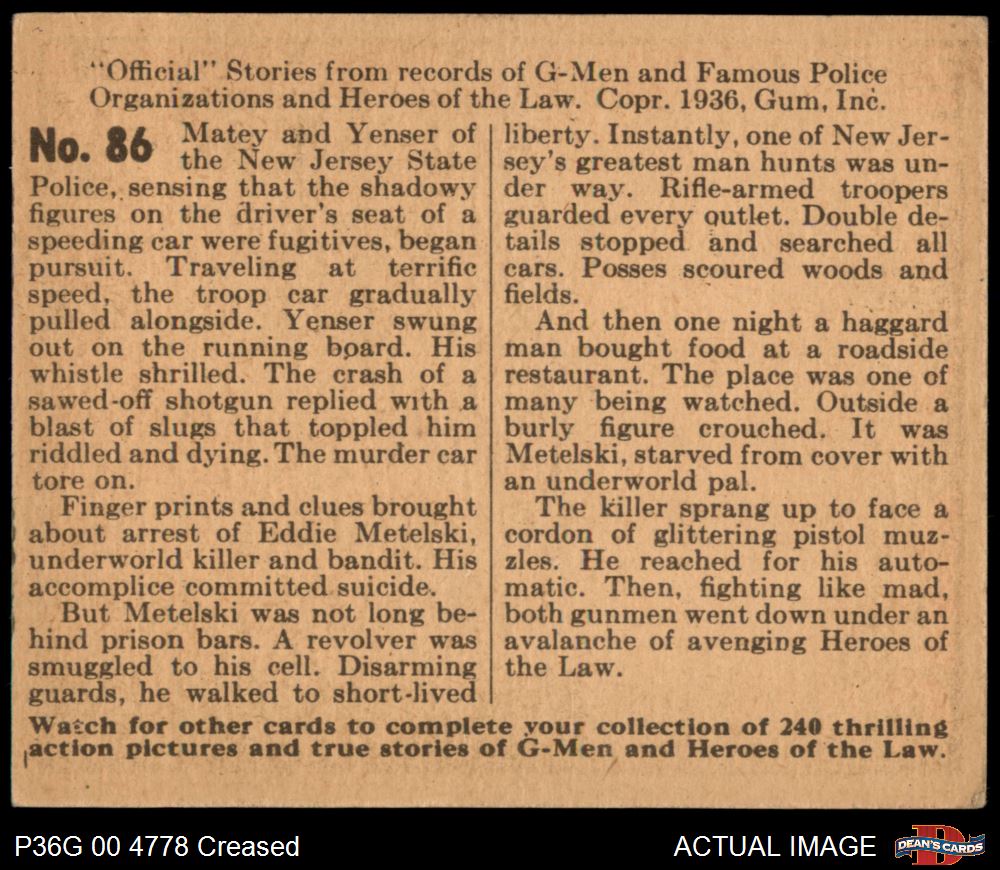 "Official" Stories from records of G-Men and Famous Police Organizations and Heroes of the Law. Copr. 1936, Gum, Inc.

No. 86 Matey and Yenser of the New Jersey State Police, sensing that the shadowy figures on the driver's seat of a speeding car were fugitives, began pursuit. Traveling at terrific speed, the troop car gradually pulled alongside. Yenser swung out on the running board. His whistle shrilled. The crash of a sawed-off shotgun replied with a blast of slugs that toppled him riddled and dying. The murder car tore on.

Finger prints and clues brought about arrest of Eddie Metelski, underworld killer and bandit. His accomplice committed suicide.

But Metelski was not long behind prison bars. A revolver was smuggled to his cell. Disarming guards, he walked to short-lived liberty. Instantly, one of New Jersey's greatest man hunts was under way. Rifle-armed troopers guarded every outlet. Double details stopped and searched all cars. Posses scoured woods and fields.

And then one night a haggard man bought food at a roadside restaurant. The place was one of many being watched. Outside a burly figure crouched. It was Metelski, starved from cover with an underworld pal.

The killer sprang up to face a cordon of glittering pistol muzzles. He reached for his automatic. Then, fighting like mad, both gunmen went down under an avalanche of avenging Heroes of the Law.

Watch for other cards to complete your collection of 240 thrilling action pictures and true stories of G-Men and Heroes of the Law.

P36G 00 4778 Creased

ACTUAL IMAGE

DEAN'S CARDS